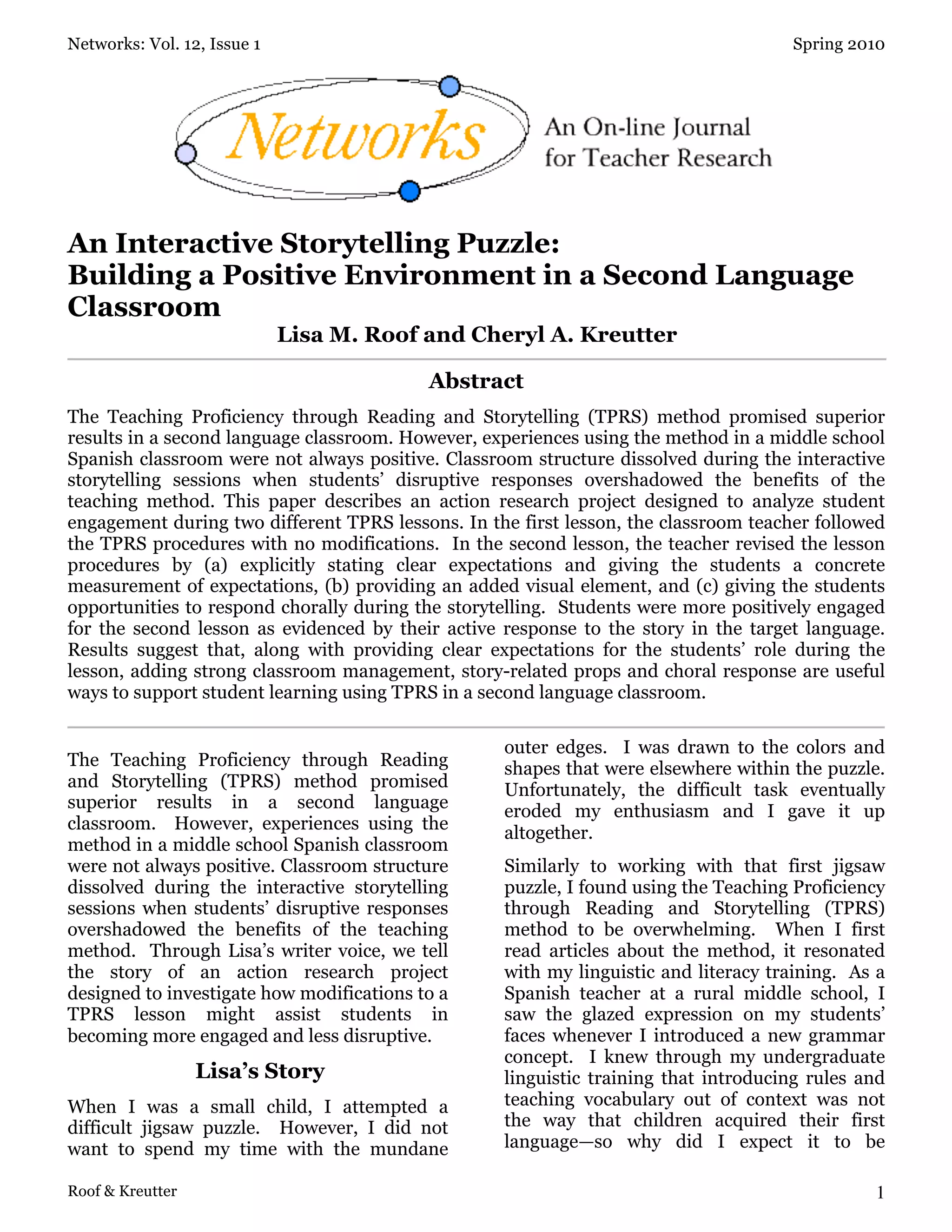 Networks: Vol. 12, Issue 1

Spring 2010

Networks

An On-line Journal for Teacher Research

An Interactive Storytelling Puzzle: Building a Positive Environment in a Second Language Classroom

Lisa M. Roof and Cheryl A. Kreutter

Abstract

The Teaching Proficiency through Reading and Storytelling (TPRS) method promised superior results in a second language classroom. However, experiences using the method in a middle school Spanish classroom were not always positive. Classroom structure dissolved during the interactive storytelling sessions when students' disruptive responses overshadowed the benefits of the teaching method. This paper describes an action research project designed to analyze student engagement during two different TPRS lessons. In the first lesson, the classroom teacher followed the TPRS procedures with no modifications. In the second lesson, the teacher revised the lesson procedures by (a) explicitly stating clear expectations and giving the students a concrete measurement of expectations, (b) providing an added visual element, and (c) giving the students opportunities to respond chorally during the storytelling. Students were more positively engaged for the second lesson as evidenced by their active response to the story in the target language. Results suggest that, along with providing clear expectations for the students' role during the lesson, adding strong classroom management, story-related props and choral response are useful ways to support student learning using TPRS in a second language classroom.

The Teaching Proficiency through Reading and Storytelling (TPRS) method promised superior results in a second language classroom. However, experiences using the method in a middle school Spanish classroom were not always positive. Classroom structure dissolved during the interactive storytelling sessions when students' disruptive responses overshadowed the benefits of the teaching method. Through Lisa's writer voice, we tell the story of an action research project designed to investigate how modifications to a TPRS lesson might assist students in becoming more engaged and less disruptive.

Lisa's Story

When I was a small child, I attempted a difficult jigsaw puzzle. However, I did not want to spend my time with the mundane outer edges. I was drawn to the colors and shapes that were elsewhere within the puzzle. Unfortunately, the difficult task eventually eroded my enthusiasm and I gave it up altogether.

Similarly to working with that first jigsaw puzzle, I found using the Teaching Proficiency through Reading and Storytelling (TPRS) method to be overwhelming. When I first read articles about the method, it resonated with my linguistic and literacy training. As a Spanish teacher at a rural middle school, I saw the glazed expression on my students' faces whenever I introduced a new grammar concept. I knew through my undergraduate linguistic training that introducing rules and teaching vocabulary out of context was not the way that children acquired their first language—so why did I expect it to be

Roof & Kreutter

1